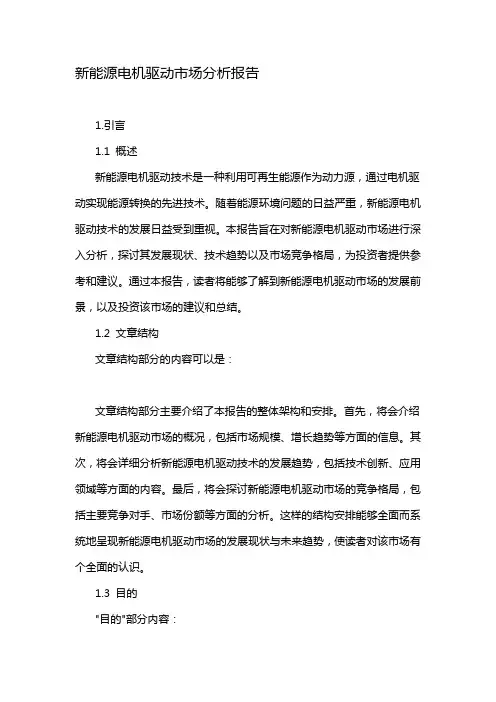 新能源电机驱动市场分析报告

1.引言

1.1 概述

新能源电机驱动技术是一种利用可再生能源作为动力源，通过电机驱动实现能源转换的先进技术。随着能源环境问题的日益严重，新能源电机驱动技术的发展日益受到重视。本报告旨在对新能源电机驱动市场进行深入分析，探讨其发展现状、技术趋势以及市场竞争格局，为投资者提供参考和建议。通过本报告，读者将能够了解到新能源电机驱动市场的发展前景，以及投资该市场的建议和总结。

1.2 文章结构

文章结构部分的内容可以是：

文章结构部分主要介绍了本报告的整体架构和安排。首先，将会介绍新能源电机驱动市场的概况，包括市场规模、增长趋势等方面的信息。其次，将会详细分析新能源电机驱动技术的发展趋势，包括技术创新、应用领域等方面的内容。最后，将会探讨新能源电机驱动市场的竞争格局，包括主要竞争对手、市场份额等方面的分析。这样的结构安排能够全面而系统地呈现新能源电机驱动市场的发展现状与未来趋势，使读者对该市场有个全面的认识。

1.3 目的

"目的"部分内容：